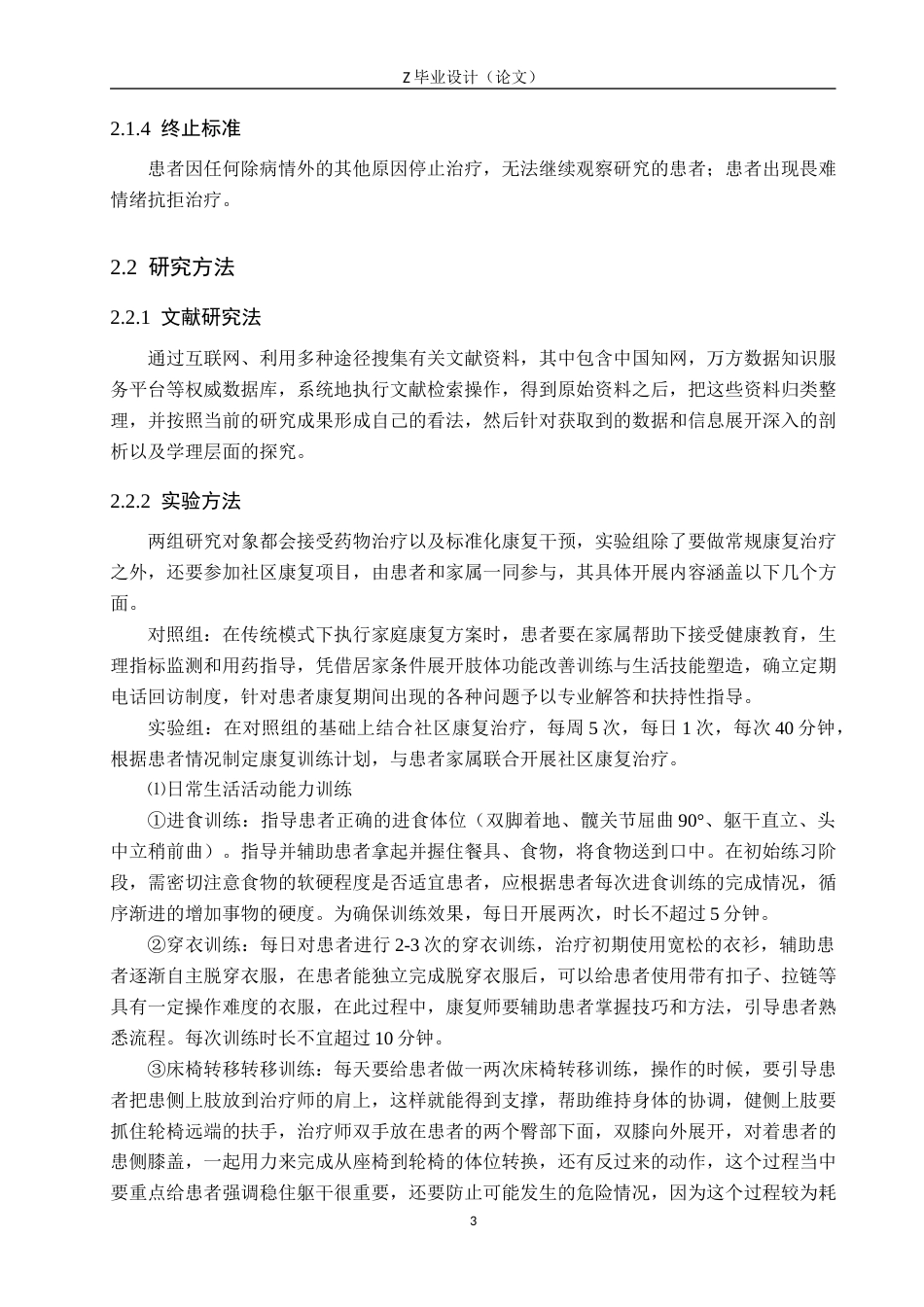 Z 毕业设计（论文）

2.1.4 终止标准

患者因任何除病情外的其他原因停止治疗，无法继续观察研究的患者；患者出现畏难情绪抗拒治疗。

2.2 研究方法

2.2.1 文献研究法

通过互联网、利用多种途径搜集有关文献资料，其中包含中国知网，万方数据知识服务平台等权威数据库，系统地执行文献检索操作，得到原始资料之后，把这些资料归类整理，并按照当前的研究成果形成自己的看法，然后针对获取到的数据和信息展开深入的剖析以及学理层面的探究。

2.2.2 实验方法

两组研究对象都会接受药物治疗以及标准化康复干预，实验组除了要做常规康复治疗之外，还要参加社区康复项目，由患者和家属一同参与，其具体开展内容涵盖以下几个方面。

对照组：在传统模式下执行家庭康复方案时，患者要在家属帮助下接受健康教育，生理指标监测和用药指导，凭借居家条件展开肢体功能改善训练与生活技能塑造，确立定期电话回访制度，针对患者康复期间出现的各种问题予以专业解答和扶持性指导。

实验组：在对照组的基础上结合社区康复治疗，每周 5 次，每日 1 次，每次 40 分钟，根据患者情况制定康复训练计划，与患者家属联合开展社区康复治疗。

⑴日常生活活动能力训练

①进食训练：指导患者正确的进食体位（双脚着地、髋关节屈曲 90°、躯干直立、头中立稍前曲）。指导并辅助患者拿起并握住餐具、食物，将食物送到口中。在初始练习阶段，需密切注意食物的软硬程度是否适宜患者，应根据患者每次进食训练的完成情况，循序渐进的增加事物的硬度。为确保训练效果，每日开展两次，时长不超过 5 分钟。

②穿衣训练：每日对患者进行 2-3 次的穿衣训练，治疗初期使用宽松的衣衫，辅助患者逐渐自主脱穿衣服，在患者能独立完成脱穿衣服后，可以给患者使用带有扣子、拉链等具有一定操作难度的衣服，在此过程中，康复师要辅助患者掌握技巧和方法，引导患者熟悉流程。每次训练时长不宜超过 10 分钟。

③床椅转移转移训练：每天要给患者做一两次床椅转移训练，操作的时候，要引导患者把患侧上肢放到治疗师的肩上，这样就能得到支撑，帮助维持身体的协调，健侧上肢要抓住轮椅远端的扶手，治疗师双手放在患者的两个臀部下面，双膝向外展开，对着患者的患侧膝盖，一起用力来完成从座椅到轮椅的体位转换，还有反过来的动作，这个过程当中要重点给患者强调稳住躯干很重要，还要防止可能发生的危险情况，因为这个过程较为耗

3